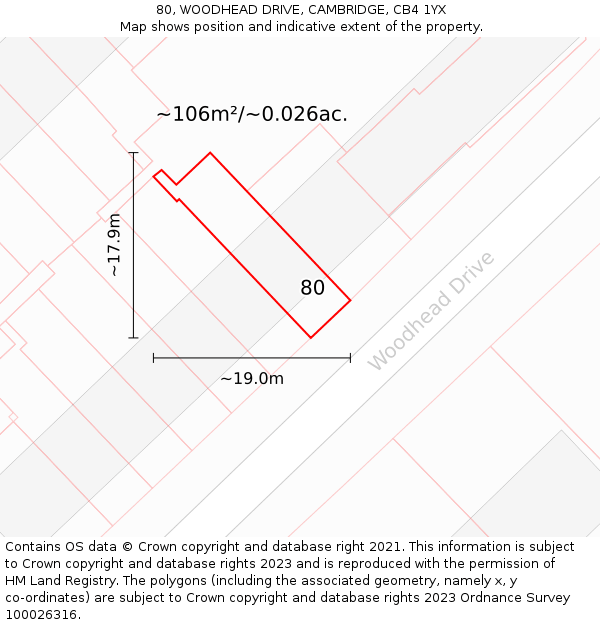 80, WOODHEAD DRIVE, CAMBRIDGE, CB4 1YX
Map shows position and indicative extent of the property.

~106m²/~0.026ac.

~17.9m

80

Woodhead Drive

~19.0m

Contains OS data © Crown copyright and database right 2021. This information is subject to Crown copyright and database rights 2023 and is reproduced with the permission of HM Land Registry. The polygons (including the associated geometry, namely x, y co-ordinates) are subject to Crown copyright and database rights 2023 Ordnance Survey 100026316.